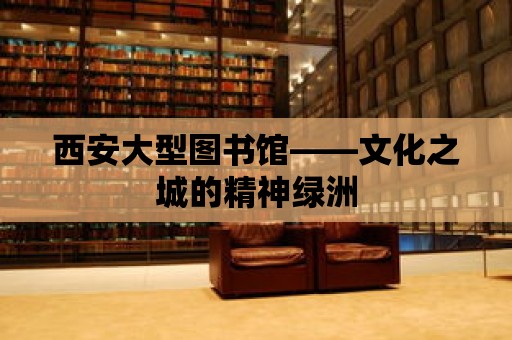 西安大型图书馆——文化之城的精神绿洲